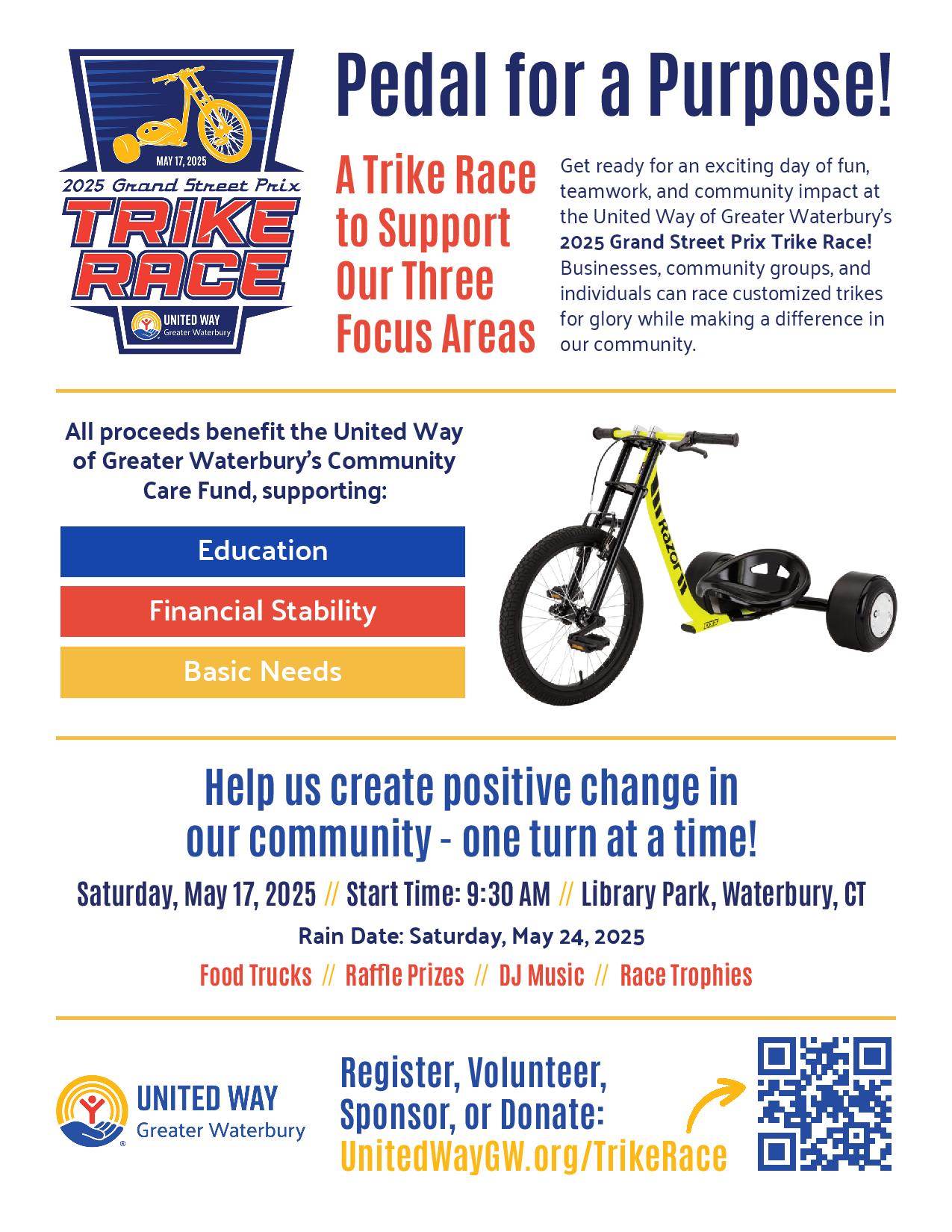 MAY 17, 2025
2025 Grand Street Prix
TRIKE RACE
UNITED WAY
Greater Waterbury

Pedal for a Purpose!

A Trike Race to Support Our Three Focus Areas

Get ready for an exciting day of fun, teamwork, and community impact at the United Way of Greater Waterbury's 2025 Grand Street Prix Trike Race! Businesses, community groups, and individuals can race customized trikes for glory while making a difference in our community.

All proceeds benefit the United Way of Greater Waterbury's Community Care Fund, supporting:

Education

Financial Stability

Basic Needs

Razor

Help us create positive change in our community - one turn at a time!

Saturday, May 17, 2025 // Start Time: 9:30 AM // Library Park, Waterbury, CT

Rain Date: Saturday, May 24, 2025

Food Trucks // Raffle Prizes // DJ Music // Race Trophies

UNITED WAY
Greater Waterbury

Register, Volunteer, Sponsor, or Donate:
UnitedWayGW.org/TrikeRace